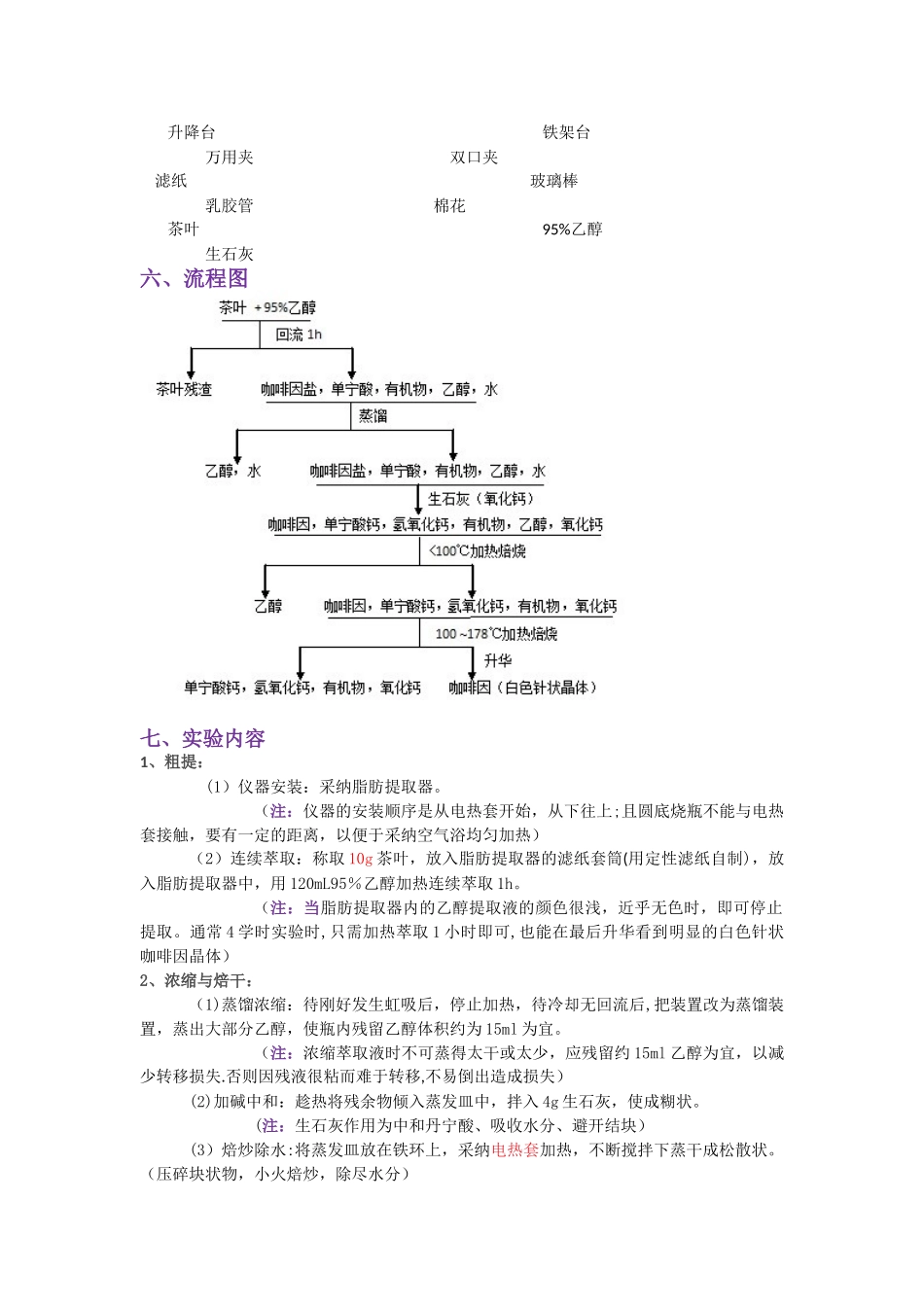 升降台　　铁架台

万用夹　　双口夹

滤纸　　玻璃棒

乳胶管　　棉花

茶叶　　95%乙醇

生石灰

六、流程图

茶叶 +95%乙醇

回流 1h

茶叶残渣

咖啡因盐，单宁酸，有机物，乙醇，水

蒸馏

乙醇，水

咖啡因盐，单宁酸，有机物，乙醇，水

生石灰（氧化钙）

咖啡因，单宁酸钙，氢氧化钙，有机物，乙醇，氧化钙

<100℃加热焙烧

乙醇

咖啡因，单宁酸钙，氢氧化钙，有机物，氧化钙

100 ~178℃加热焙烧

升华

单宁酸钙，氢氧化钙，有机物，氧化钙

咖啡因（白色针状晶体）

七、实验内容

1、粗提：

（1）仪器安装：采纳脂肪提取器。

（注：仪器的安装顺序是从电热套开始，从下往上;且圆底烧瓶不能与电热套接触，要有一定的距离，以便于采纳空气浴均匀加热）

（2）连续萃取：称取 10g 茶叶，放入脂肪提取器的滤纸套筒(用定性滤纸自制)，放入脂肪提取器中，用 120mL95％乙醇加热连续萃取 1h。

（注：当脂肪提取器内的乙醇提取液的颜色很浅，近乎无色时，即可停止提取。通常 4 学时实验时，只需加热萃取 1 小时即可,也能在最后升华看到明显的白色针状咖啡因晶体）

2、浓缩与焙干：

（1)蒸馏浓缩：待刚好发生虹吸后，停止加热，待冷却无回流后,把装置改为蒸馏装置，蒸出大部分乙醇，使瓶内残留乙醇体积约为 15ml 为宜。

（注：浓缩萃取液时不可蒸得太干或太少，应残留约 15ml 乙醇为宜，以减少转移损失.否则因残液很粘而难于转移,不易倒出造成损失）

(2)加碱中和：趁热将残余物倾入蒸发皿中，拌入 4g 生石灰，使成糊状。

（注：生石灰作用为中和丹宁酸、吸收水分、避开结块）

（3）焙炒除水:将蒸发皿放在铁环上，采纳电热套加热，不断搅拌下蒸干成松散状。（压碎块状物，小火焙炒，除尽水分）